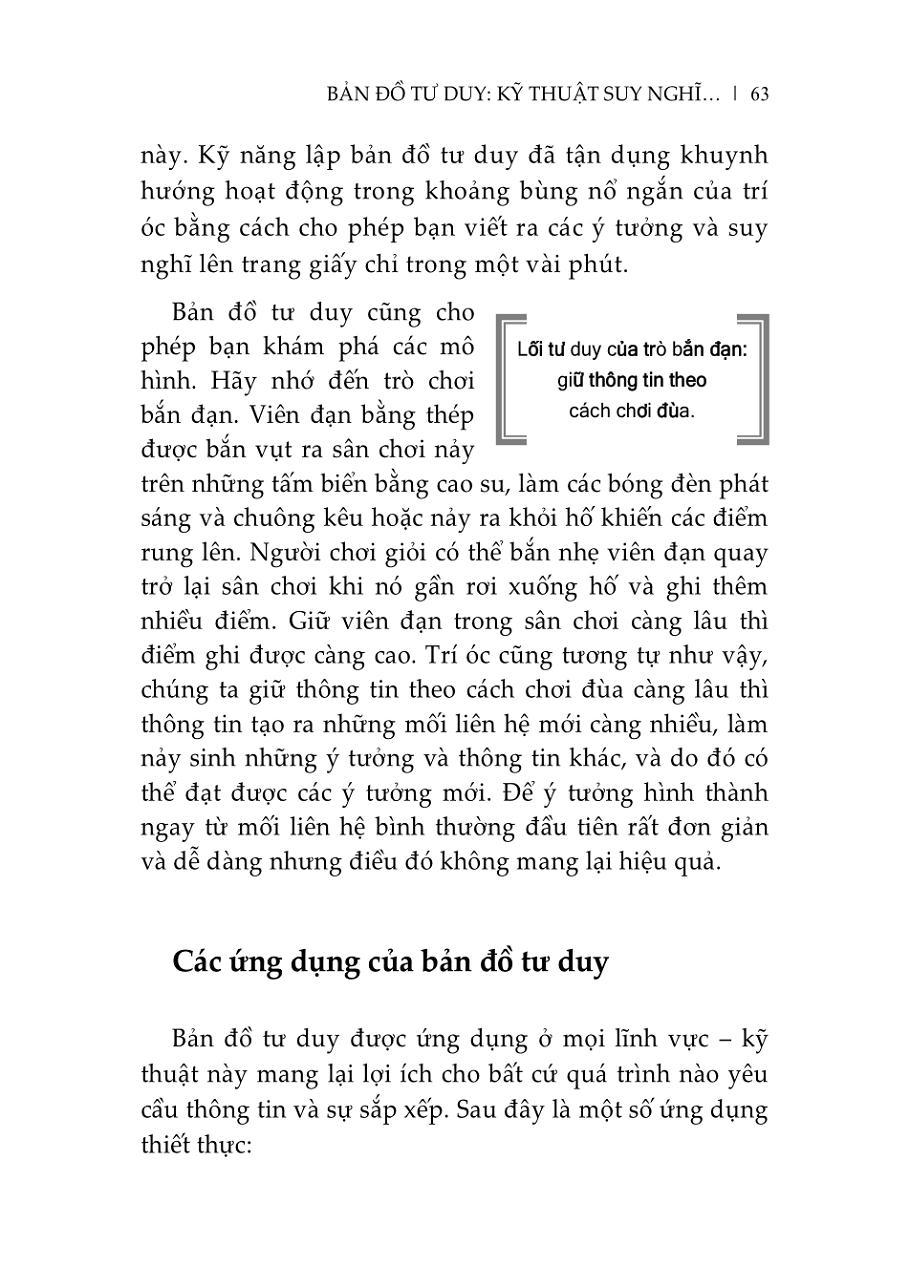 BẢN ĐỒ TƯ DUY: KỸ THUẬT SUY NGHĨ... | 63

này. Kỹ năng lập bản đồ tư duy đã tận dụng khuynh hướng hoạt động trong khoảng bùng nổ ngắn của trí óc bằng cách cho phép bạn viết ra các ý tưởng và suy nghĩ lên trang giấy chỉ trong một vài phút.

Bản đồ tư duy cũng cho phép bạn khám phá các mô hình. Hãy nhớ đến trò chơi bắn đạn. Viên đạn bằng thép được bắn vụt ra sân chơi nảy trên những tấm biển bằng cao su, làm các bóng đèn phát sáng và chuông kêu hoặc nảy ra khỏi hố khiến các điểm rung lên. Người chơi giỏi có thể bắn nhẹ viên đạn quay trở lại sân chơi khi nó gần rơi xuống hố và ghi thêm nhiều điểm. Giữ viên đạn trong sân chơi càng lâu thì điểm ghi được càng cao. Trí óc cũng tương tự như vậy, chúng ta giữ thông tin theo cách chơi đùa càng lâu thì thông tin tạo ra những mối liên hệ mới càng nhiều, làm nảy sinh những ý tưởng và thông tin khác, và do đó có thể đạt được các ý tưởng mới. Để ý tưởng hình thành ngay từ mối liên hệ bình thường đầu tiên rất đơn giản và dễ dàng nhưng điều đó không mang lại hiệu quả.

Lối tư duy của trò bắn đạn: giữ thông tin theo cách chơi đùa.

Các ứng dụng của bản đồ tư duy

Bản đồ tư duy được ứng dụng ở mọi lĩnh vực – kỹ thuật này mang lại lợi ích cho bất cứ quá trình nào yêu cầu thông tin và sự sắp xếp. Sau đây là một số ứng dụng thiết thực: